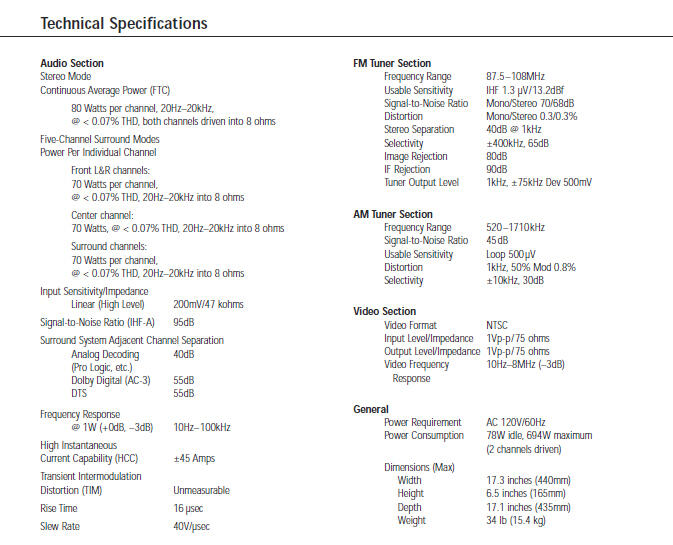 Technical Specifications

Audio Section
Stereo Mode
Continuous Average Power (FTC)

80 Watts per channel, 20Hz–20kHz, @ < 0.07% THD, both channels driven into 8 ohms

Five-Channel Surround Modes
Power Per Individual Channel

Front L&R channels:
70 Watts per channel, @ < 0.07% THD, 20Hz–20kHz into 8 ohms

Center channel:
70 Watts, @ < 0.07% THD, 20Hz–20kHz into 8 ohms

Surround channels:
70 Watts per channel, @ < 0.07% THD, 20Hz–20kHz into 8 ohms

Input Sensitivity/Impedance
Linear (High Level) 200mV/47 kohms

Signal-to-Noise Ratio (IHF-A) 95dB

Surround System Adjacent Channel Separation
Analog Decoding (Pro Logic, etc.) 40dB
Dolby Digital (AC-3) 55dB
DTS 55dB

Frequency Response
@ 1W (+0dB, –3dB) 10Hz–100kHz

High Instantaneous Current Capability (HCC) ±45 Amps

Transient Intermodulation Distortion (TIM) Unmeasurable

Rise Time 16 µsec

Slew Rate 40V/µsec

FM Tuner Section
Frequency Range 87.5–108MHz
Usable Sensitivity IHF 1.3 µV/13.2dBf
Signal-to-Noise Ratio Mono/Stereo 70/68dB
Distortion Mono/Stereo 0.3/0.3%
Stereo Separation 40dB @ 1kHz
Selectivity ±400kHz, 65dB
Image Rejection 80dB
IF Rejection 90dB
Tuner Output Level 1kHz, ±75kHz Dev 500mV

AM Tuner Section
Frequency Range 520–1710kHz
Signal-to-Noise Ratio 45dB
Usable Sensitivity Loop 500µV
Distortion 1kHz, 50% Mod 0.8%
Selectivity ±10kHz, 30dB

Video Section
Video Format NTSC
Input Level/Impedance 1Vp-p/75 ohms
Output Level/Impedance 1Vp-p/75 ohms
Video Frequency Response 10Hz–8MHz (–3dB)

General
Power Requirement AC 120V/60Hz
Power Consumption 78W idle, 694W maximum (2 channels driven)

Dimensions (Max)
Width 17.3 inches (440mm)
Height 6.5 inches (165mm)
Depth 17.1 inches (435mm)
Weight 34 lb (15.4 kg)